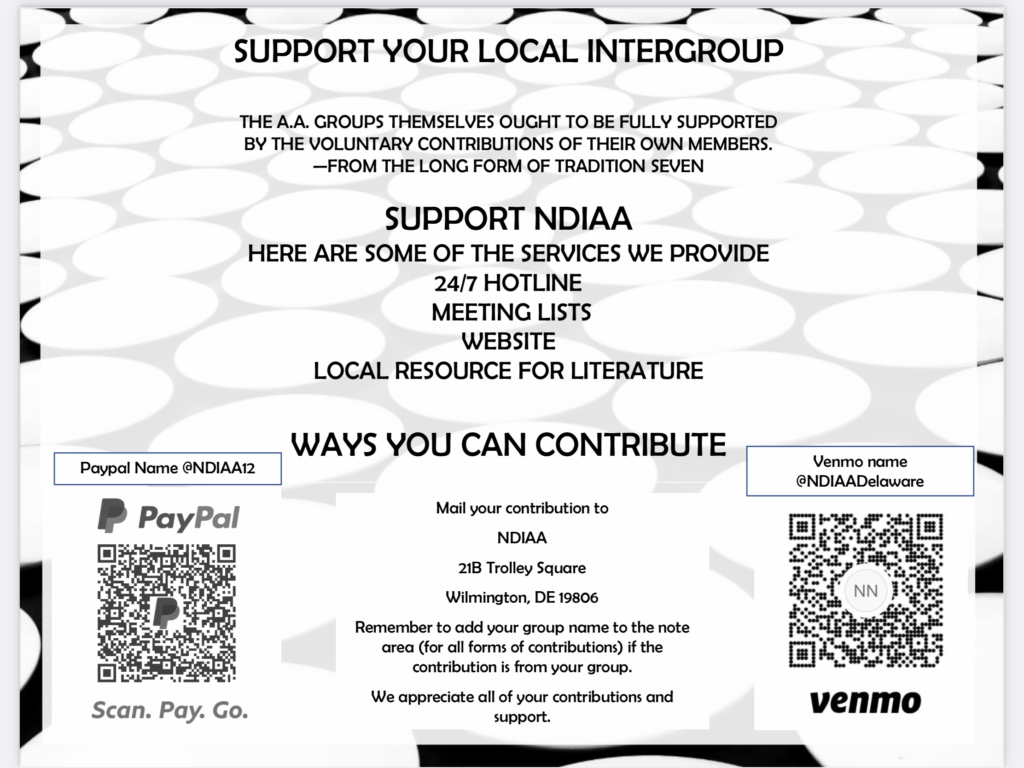 SUPPORT YOUR LOCAL INTERGROUP

THE A.A. GROUPS THEMSELVES OUGHT TO BE FULLY SUPPORTED BY THE VOLUNTARY CONTRIBUTIONS OF THEIR OWN MEMBERS. —FROM THE LONG FORM OF TRADITION SEVEN

SUPPORT NDIAA
HERE ARE SOME OF THE SERVICES WE PROVIDE
24/7 HOTLINE
MEETING LISTS
WEBSITE
LOCAL RESOURCE FOR LITERATURE

WAYS YOU CAN CONTRIBUTE

Paypal Name @NDIAA12

PayPal

Scan. Pay. Go.

Mail your contribution to

NDIAA

21B Trolley Square

Wilmington, DE 19806

Remember to add your group name to the note area (for all forms of contributions) if the contribution is from your group.

We appreciate all of your contributions and support.

Venmo name @NDIAADelaware

NN

venmo